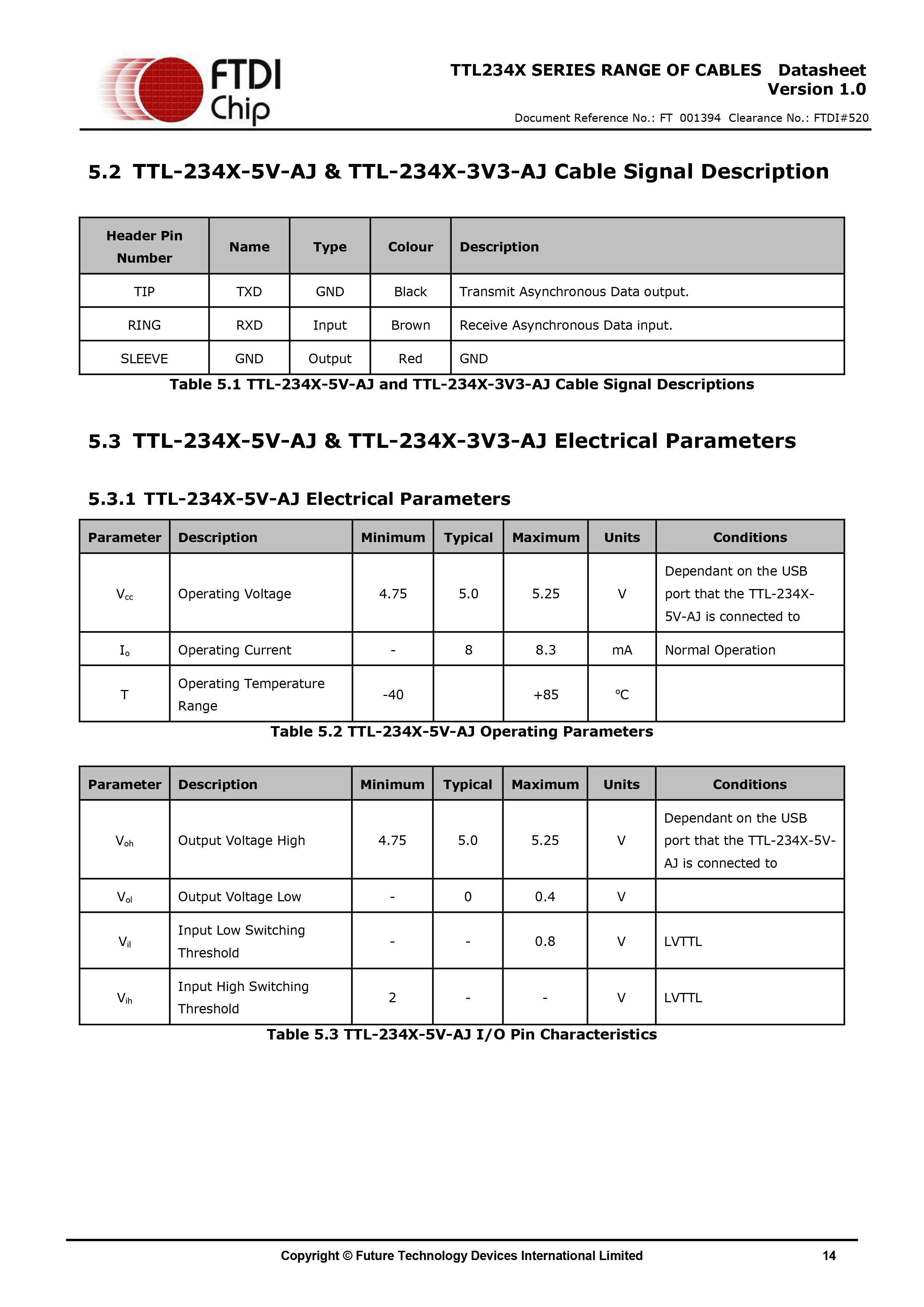 FTDI Chip

TTL234X SERIES RANGE OF CABLES Datasheet
Version 1.0

Document Reference No.: FT 001394 Clearance No.: FTDI#520

5.2 TTL-234X-5V-AJ & TTL-234X-3V3-AJ Cable Signal Description

| Header Pin Number | Name | Type | Colour | Description |
|---|---|---|---|---|
| TIP | TXD | GND | Black | Transmit Asynchronous Data output. |
| RING | RXD | Input | Brown | Receive Asynchronous Data input. |
| SLEEVE | GND | Output | Red | GND |

Table 5.1 TTL-234X-5V-AJ and TTL-234X-3V3-AJ Cable Signal Descriptions

5.3 TTL-234X-5V-AJ & TTL-234X-3V3-AJ Electrical Parameters

5.3.1 TTL-234X-5V-AJ Electrical Parameters

| Parameter | Description | Minimum | Typical | Maximum | Units | Conditions |
|---|---|---|---|---|---|---|
| $V_{cc}$ | Operating Voltage | 4.75 | 5.0 | 5.25 | V | Dependant on the USB port that the TTL-234X-5V-AJ is connected to |
| $I_o$ | Operating Current | - | 8 | 8.3 | mA | Normal Operation |
| T | Operating Temperature Range | -40 | | +85 | °C | |

Table 5.2 TTL-234X-5V-AJ Operating Parameters

| Parameter | Description | Minimum | Typical | Maximum | Units | Conditions |
|---|---|---|---|---|---|---|
| $V_{oh}$ | Output Voltage High | 4.75 | 5.0 | 5.25 | V | Dependant on the USB port that the TTL-234X-5V-AJ is connected to |
| $V_{ol}$ | Output Voltage Low | - | 0 | 0.4 | V | |
| $V_{il}$ | Input Low Switching Threshold | - | - | 0.8 | V | LVTTL |
| $V_{ih}$ | Input High Switching Threshold | 2 | - | - | V | LVTTL |

Table 5.3 TTL-234X-5V-AJ I/O Pin Characteristics

Copyright © Future Technology Devices International Limited 14